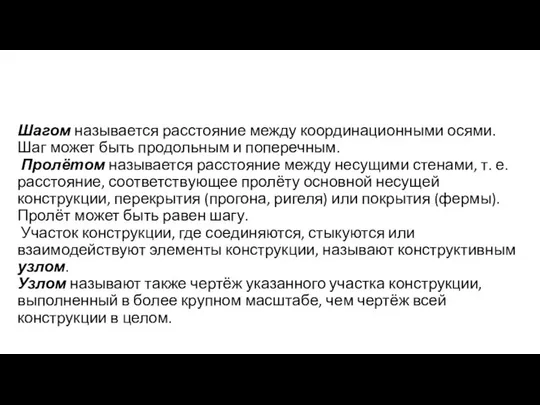 Шагом называется расстояние между координационными осями. Шаг может быть продольным и поперечным.
Пролётом называется расстояние между несущими стенами, т. е. расстояние, соответствующее пролёту основной несущей конструкции, перекрытия (прогона, ригеля) или покрытия (фермы). Пролёт может быть равен шагу.
Участок конструкции, где соединяются, стыкуются или взаимодействуют элементы конструкции, называют конструктивным узлом.
Узлом называют также чертёж указанного участка конструкции, выполненный в более крупном масштабе, чем чертёж всей конструкции в целом.